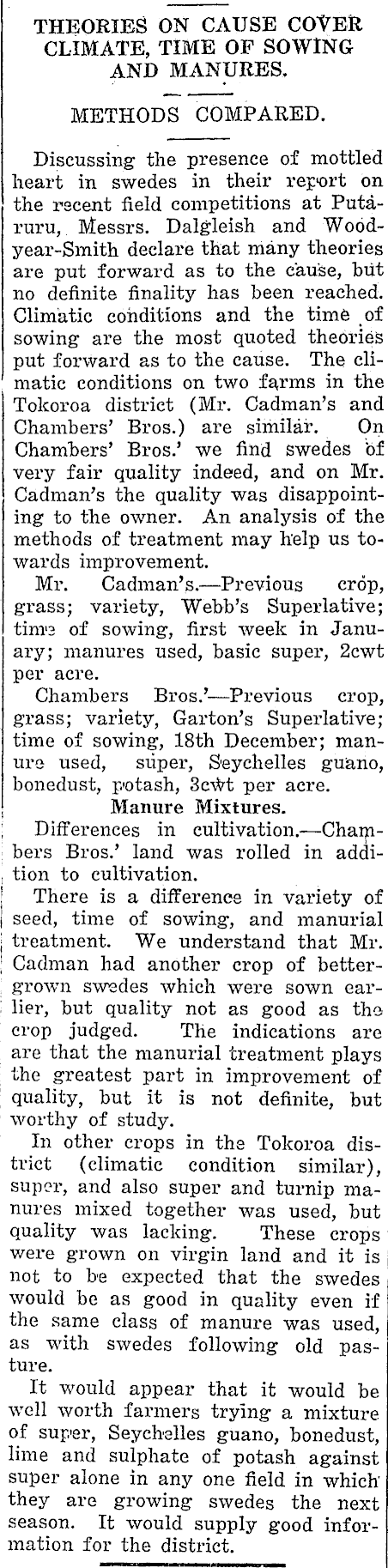 THEORIES ON CAUSE COVER CLIMATE, TIME OF SOWING AND MANURES.

METHODS COMPARED.

Discussing the presence of mottled heart in swedes in their report on the recent field competitions at Putaruru, Messrs. Dalgleish and Woodyear-Smith declare that many theories are put forward as to the cause, but no definite finality has been reached. Climatic conditions and the time of sowing are the most quoted theories put forward as to the cause. The climatic conditions on two farms in the Tokoroa district (Mr. Cadman's and Chambers' Bros.) are similar. On Chambers' Bros.' we find swedes of very fair quality indeed, and on Mr. Cadman's the quality was disappointing to the owner. An analysis of the methods of treatment may help us towards improvement.

Mr. Cadman's.—Previous crop, grass; variety, Webb's Superlative; time of sowing, first week in January; manures used, basic super, 2cwt per acre.

Chambers Bros.'—Previous crop, grass; variety, Garton's Superlative; time of sowing, 18th December; manure used, super, Seychelles guano, bonedust, potash, 3cwt per acre.

Manure Mixtures.

Differences in cultivation.—Chambers Bros.' land was rolled in addition to cultivation.

There is a difference in variety of seed, time of sowing, and manurial treatment. We understand that Mr. Cadman had another crop of better-grown swedes which were sown earlier, but quality not as good as the crop judged. The indications are are that the manurial treatment plays the greatest part in improvement of quality, but it is not definite, but worthy of study.

In other crops in the Tokoroa district (climatic condition similar), super, and also super and turnip manures mixed together was used, but quality was lacking. These crops were grown on virgin land and it is not to be expected that the swedes would be as good in quality even if the same class of manure was used, as with swedes following old pasture.

It would appear that it would be well worth farmers trying a mixture of super, Seychelles guano, bonedust, lime and sulphate of potash against super alone in any one field in which they are growing swedes the next season. It would supply good information for the district.